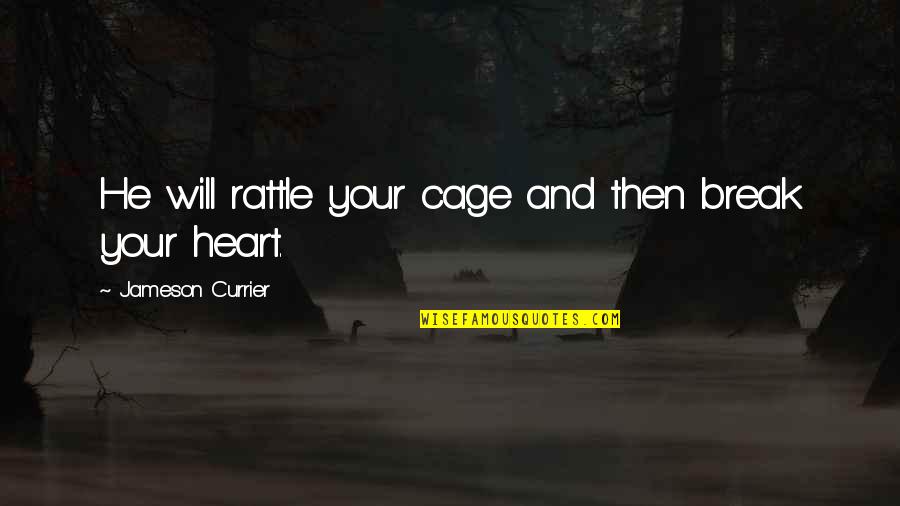 He will rattle your cage and then break your heart.

~ Jameson Currier

WISEFAMOUSQUOTES.COM